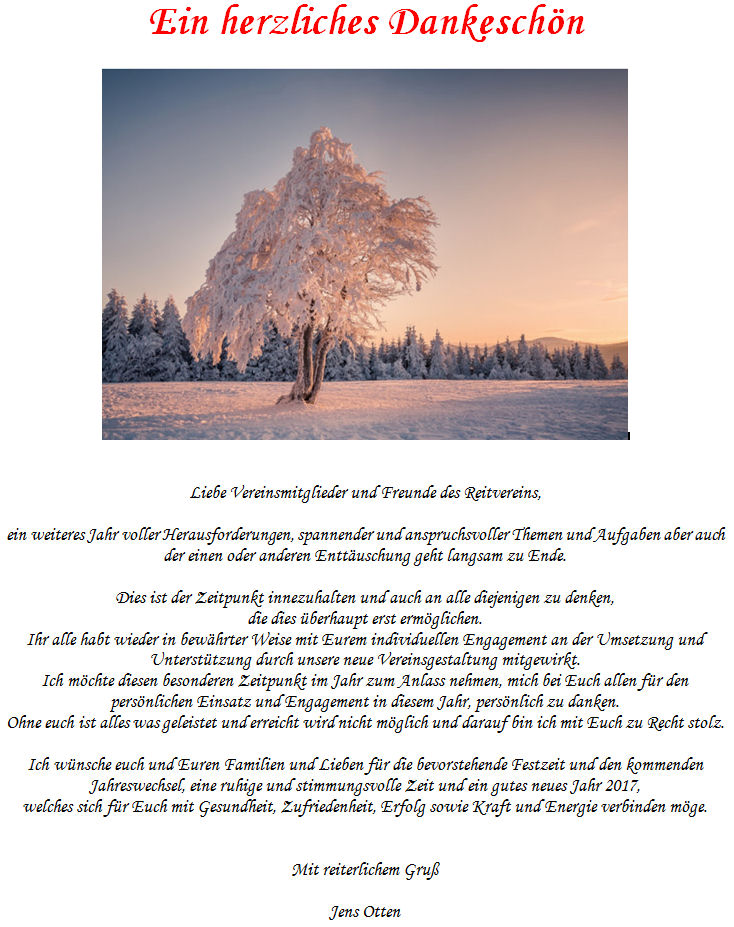 Ein herzliches Dankeschön

Liebe Vereinsmitglieder und Freunde des Reitvereins,

ein weiteres Jahr voller Herausforderungen, spannender und anspruchsvoller Themen und Aufgaben aber auch der einen oder anderen Enttäuschung geht langsam zu Ende.

Dies ist der Zeitpunkt innezuhalten und auch an alle diejenigen zu denken, die dies überhaupt erst ermöglichen.
Ihr alle habt wieder in bewährter Weise mit Eurem individuellen Engagement an der Umsetzung und Unterstützung durch unsere neue Vereinsgestaltung mitgewirkt.
Ich möchte diesen besonderen Zeitpunkt im Jahr zum Anlass nehmen, mich bei Euch allen für den persönlichen Einsatz und Engagement in diesem Jahr, persönlich zu danken.
Ohne euch ist alles was geleistet und erreicht wird nicht möglich und darauf bin ich mit Euch zu Recht stolz.

Ich wünsche euch und Euren Familien und Lieben für die bevorstehende Festzeit und den kommenden Jahreswechsel, eine ruhige und stimmungsvolle Zeit und ein gutes neues Jahr 2017, welches sich für Euch mit Gesundheit, Zufriedenheit, Erfolg sowie Kraft und Energie verbinden möge.

Mit reiterlichem Gruß

Jens Otten